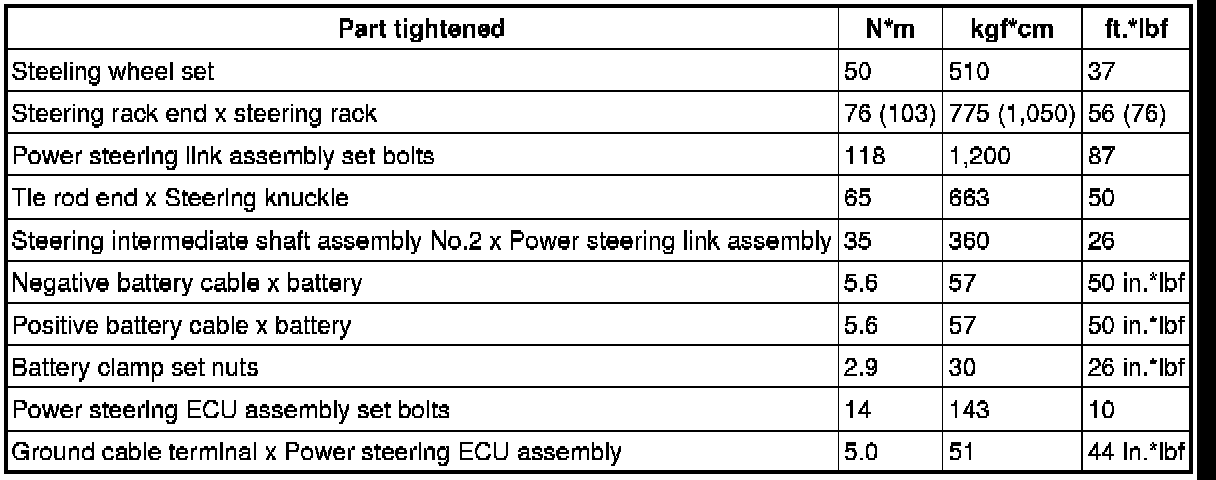 | Part tightened | N*m | kgf*cm | ft.*lbf |
|---|---|---|---|
| Steeling wheel set | 50 | 510 | 37 |
| Steering rack end x steering rack | 76 (103) | 775 (1,050) | 56 (76) |
| Power steering link assembly set bolts | 118 | 1,200 | 87 |
| Tie rod end x Steering knuckle | 65 | 663 | 50 |
| Steering intermediate shaft assembly No.2 x Power steering link assembly | 35 | 360 | 26 |
| Negative battery cable x battery | 5.6 | 57 | 50 in.*lbf |
| Positive battery cable x battery | 5.6 | 57 | 50 in.*lbf |
| Battery clamp set nuts | 2.9 | 30 | 26 in.*lbf |
| Power steering ECU assembly set bolts | 14 | 143 | 10 |
| Ground cable terminal x Power steering ECU assembly | 5.0 | 51 | 44 in.*lbf |